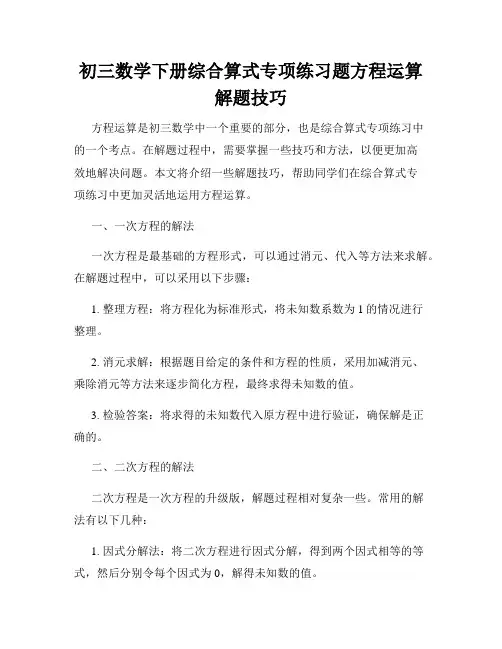 初三数学下册综合算式专项练习题方程运算解题技巧

方程运算是初三数学中一个重要的部分，也是综合算式专项练习中的一个考点。在解题过程中，需要掌握一些技巧和方法，以便更加高效地解决问题。本文将介绍一些解题技巧，帮助同学们在综合算式专项练习中更加灵活地运用方程运算。

一、一次方程的解法

一次方程是最基础的方程形式，可以通过消元、代入等方法来求解。在解题过程中，可以采用以下步骤：

1. 整理方程：将方程化为标准形式，将未知数系数为 1 的情况进行整理。

2. 消元求解：根据题目给定的条件和方程的性质，采用加减消元、乘除消元等方法来逐步简化方程，最终求得未知数的值。

3. 检验答案：将求得的未知数代入原方程中进行验证，确保解是正确的。

二、二次方程的解法

二次方程是一次方程的升级版，解题过程相对复杂一些。常用的解法有以下几种：

1. 因式分解法：将二次方程进行因式分解，得到两个因式相等的等式，然后分别令每个因式为 0，解得未知数的值。